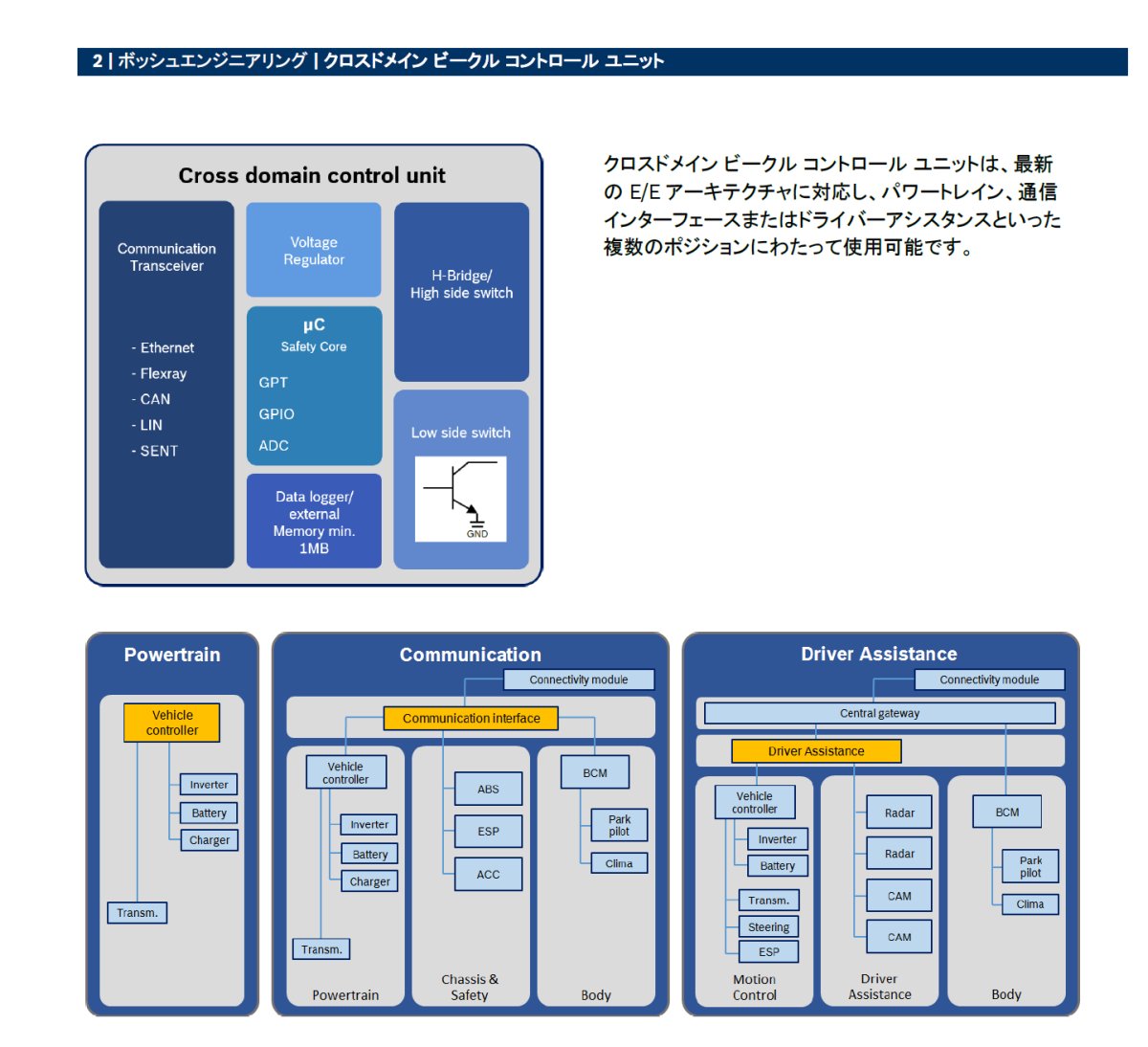 2 | ボッシュエンジニアリング | クロスドメイン ビークル コントロール ユニット

Cross domain control unit

Communication Transceiver

- Ethernet
- Flexray
- CAN
- LIN
- SENT

Voltage Regulator

µC
Safety Core
GPT
GPIO
ADC

Data logger/ external Memory min. 1MB

H-Bridge/ High side switch

Low side switch

GND

クロスドメイン ビークル コントロール ユニットは、最新の E/E アーキテクチャに対応し、パワートレイン、通信インターフェースまたはドライバーアシスタンスといった複数のポジションにわたって使用可能です。

Powertrain

Vehicle controller
Inverter
Battery
Charger
Transm.

Communication

Connectivity module
Communication interface
Vehicle controller
Inverter
Battery
Charger
Transm.
Powertrain
ABS
ESP
ACC
Chassis & Safety
BCM
Park pilot
Clima
Body

Driver Assistance

Connectivity module
Central gateway
Driver Assistance
Vehicle controller
Inverter
Battery
Transm.
Steering
ESP
Motion Control
Radar
Radar
CAM
CAM
Driver Assistance
BCM
Park pilot
Clima
Body